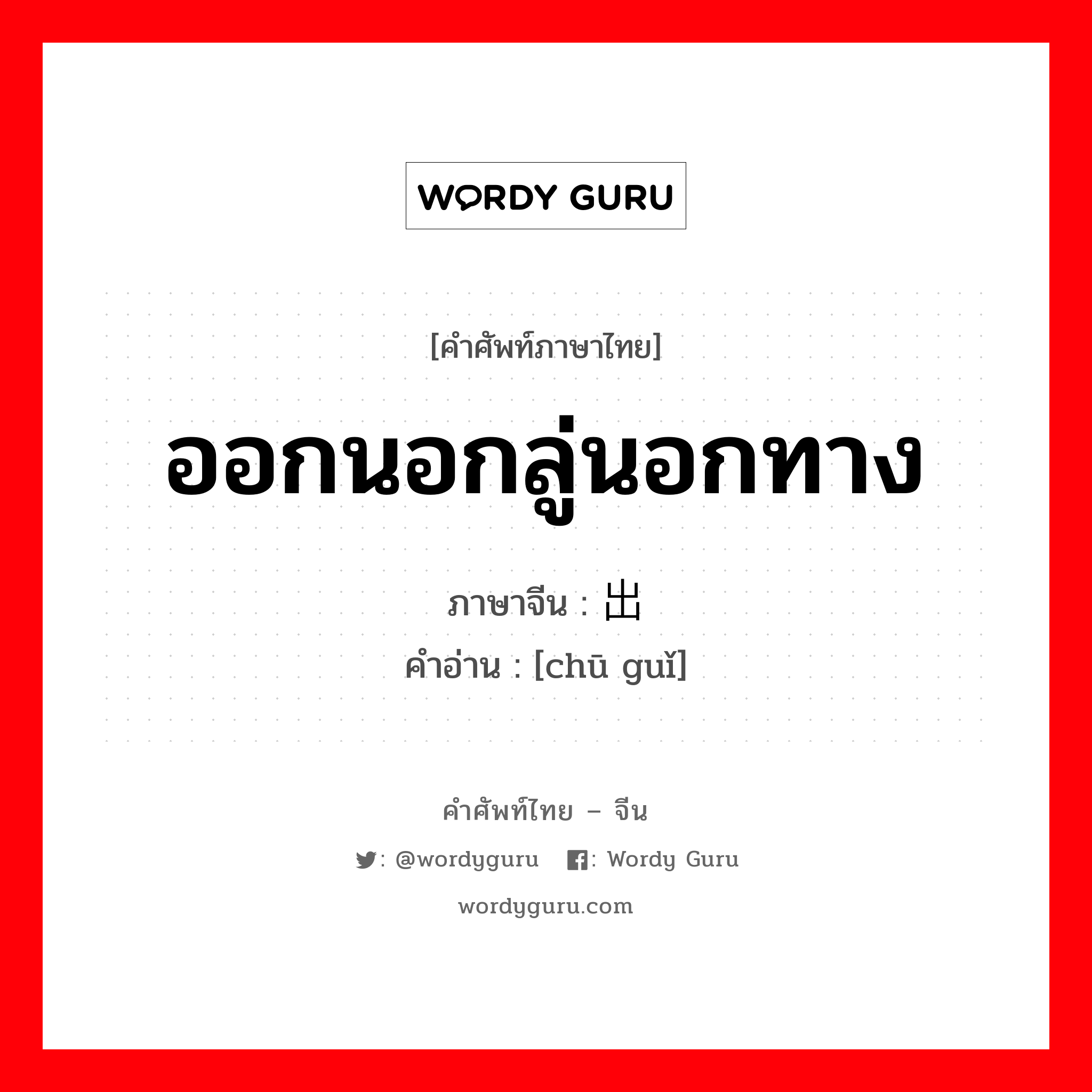 WORDY GURU

[คำศัพท์ภาษาไทย]

ออกนอกลู่นอกทาง

ภาษาจีน : 出

คำอ่าน : [chū guǐ]

คำศัพท์ไทย – จีน

: @wordyguru : Wordy Guru

wordyguru.com